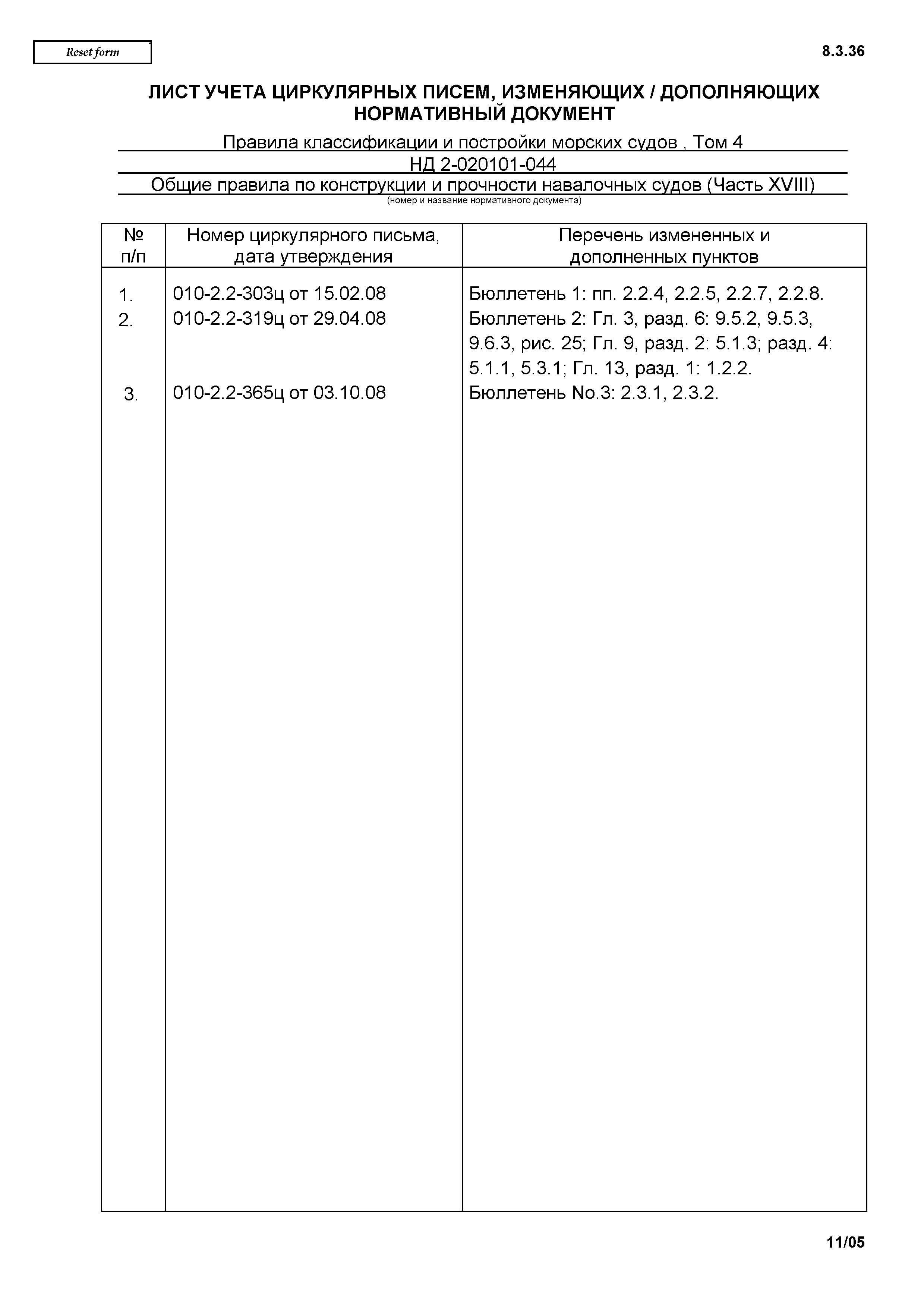 Reset form

8.3.36

ЛИСТ УЧЕТА ЦИРКУЛЯРНЫХ ПИСЕМ, ИЗМЕНЯЮЩИХ / ДОПОЛНЯЮЩИХ НОРМАТИВНЫЙ ДОКУМЕНТ

Правила классификации и постройки морских судов , Том 4

НД 2-020101-044

Общие правила по конструкции и прочности навалочных судов (Часть XVIII)

(номер и название нормативного документа)

| № п/п | Номер циркулярного письма, дата утверждения | Перечень измененных и дополненных пунктов |
|---|---|---|
| 1. | 010-2.2-303ц от 15.02.08 | Бюллетень 1: пп. 2.2.4, 2.2.5, 2.2.7, 2.2.8. |
| 2. | 010-2.2-319ц от 29.04.08 | Бюллетень 2: Гл. 3, разд. 6: 9.5.2, 9.5.3, 9.6.3, рис. 25; Гл. 9, разд. 2: 5.1.3; разд. 4: 5.1.1, 5.3.1; Гл. 13, разд. 1: 1.2.2. |
| 3. | 010-2.2-365ц от 03.10.08 | Бюллетень No.3: 2.3.1, 2.3.2. |

11/05